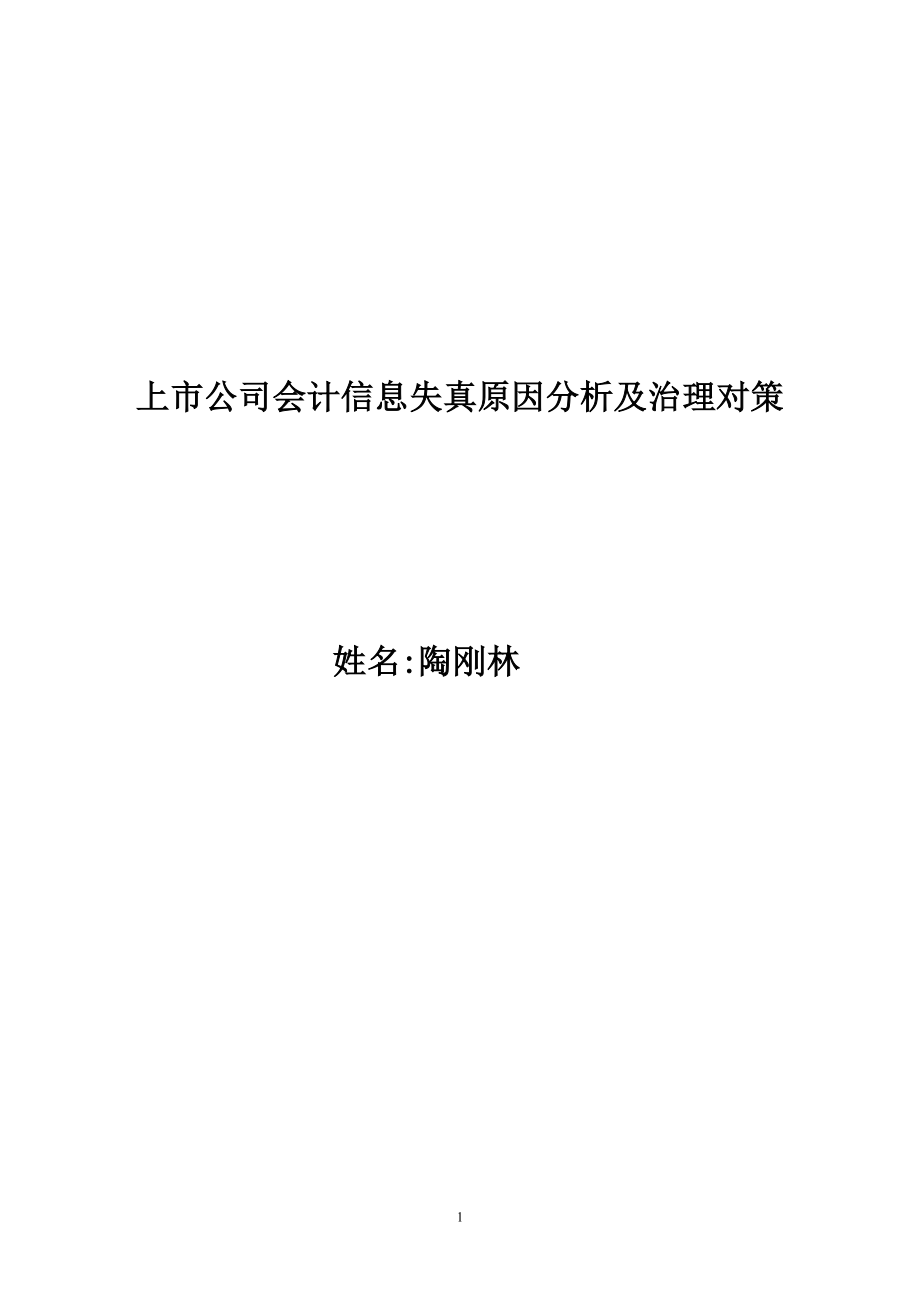 上市公司会计信息失真原因分析及治理对策

姓名:陶刚林

1